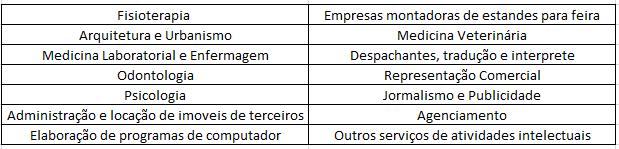 | Fisioterapia | Empresas montadoras de estandes para feira |
|---|---|
| Arquitetura e Urbanismo | Medicina Veterinária |
| Medicina Laboratorial e Enfermagem | Despachantes, tradução e interprete |
| Odontologia | Representação Comercial |
| Psicologia | Jormalismo e Publicidade |
| Administração e locação de imoveis de terceiros | Agenciamento |
| Elaboração de programas de computador | Outros serviços de atividades intelectuais |